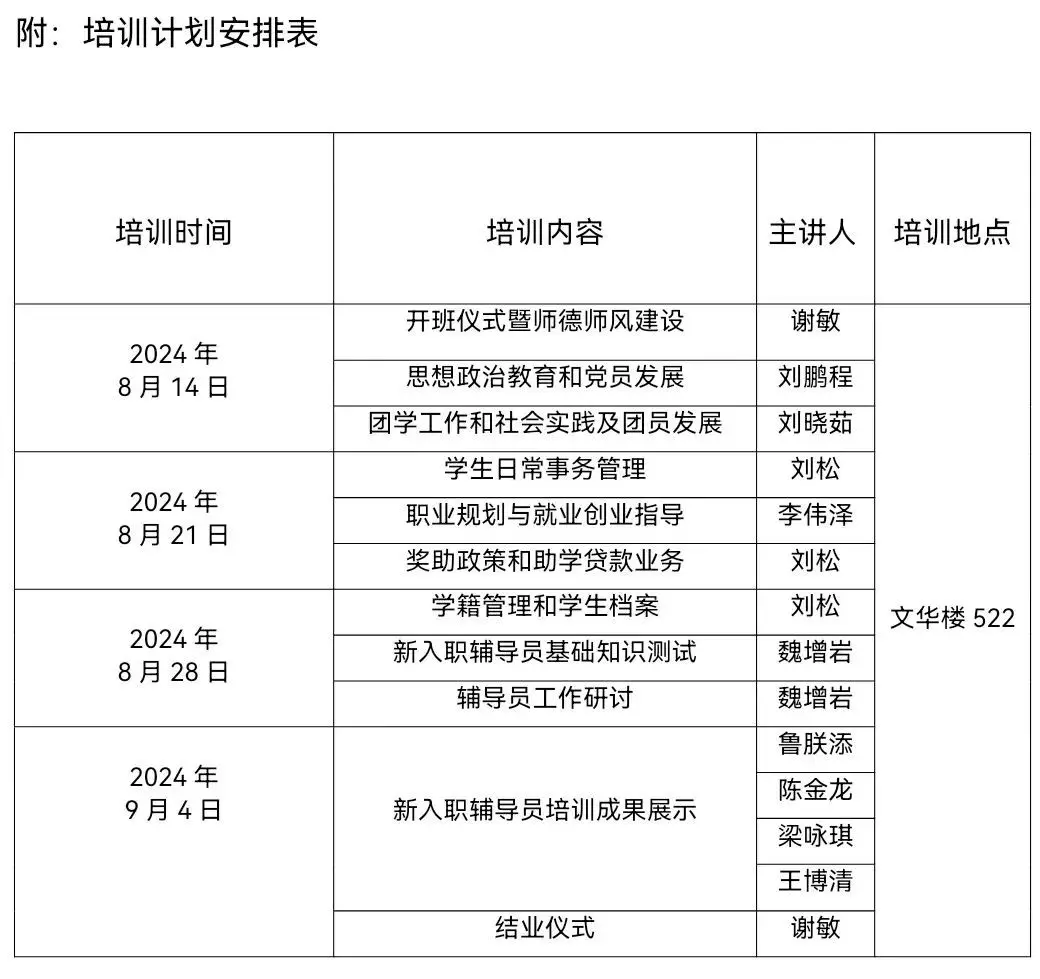 附：培训计划安排表

| 培训时间 | 培训内容 | 主讲人 | 培训地点 |
|---|---|---|---|
| 2024 年 8 月 14 日 | 开班仪式暨师德师风建设 | 谢敏 | 文华楼 522 |
| | 思想政治教育和党员发展 | 刘鹏程 | |
| | 团学工作和社会实践及团员发展 | 刘晓茹 | |
| 2024 年 8 月 21 日 | 学生日常事务管理 | 刘松 | |
| | 职业规划与就业创业指导 | 李伟泽 | |
| | 奖助政策和助学贷款业务 | 刘松 | |
| 2024 年 8 月 28 日 | 学籍管理和学生档案 | 刘松 | |
| | 新入职辅导员基础知识测试 | 魏增岩 | |
| | 辅导员工作研讨 | 魏增岩 | |
| 2024 年 9 月 4 日 | 新入职辅导员培训成果展示 | 鲁朕添 | |
| | | 陈金龙 | |
| | | 梁咏琪 | |
| | | 王博清 | |
| | 结业仪式 | 谢敏 | |